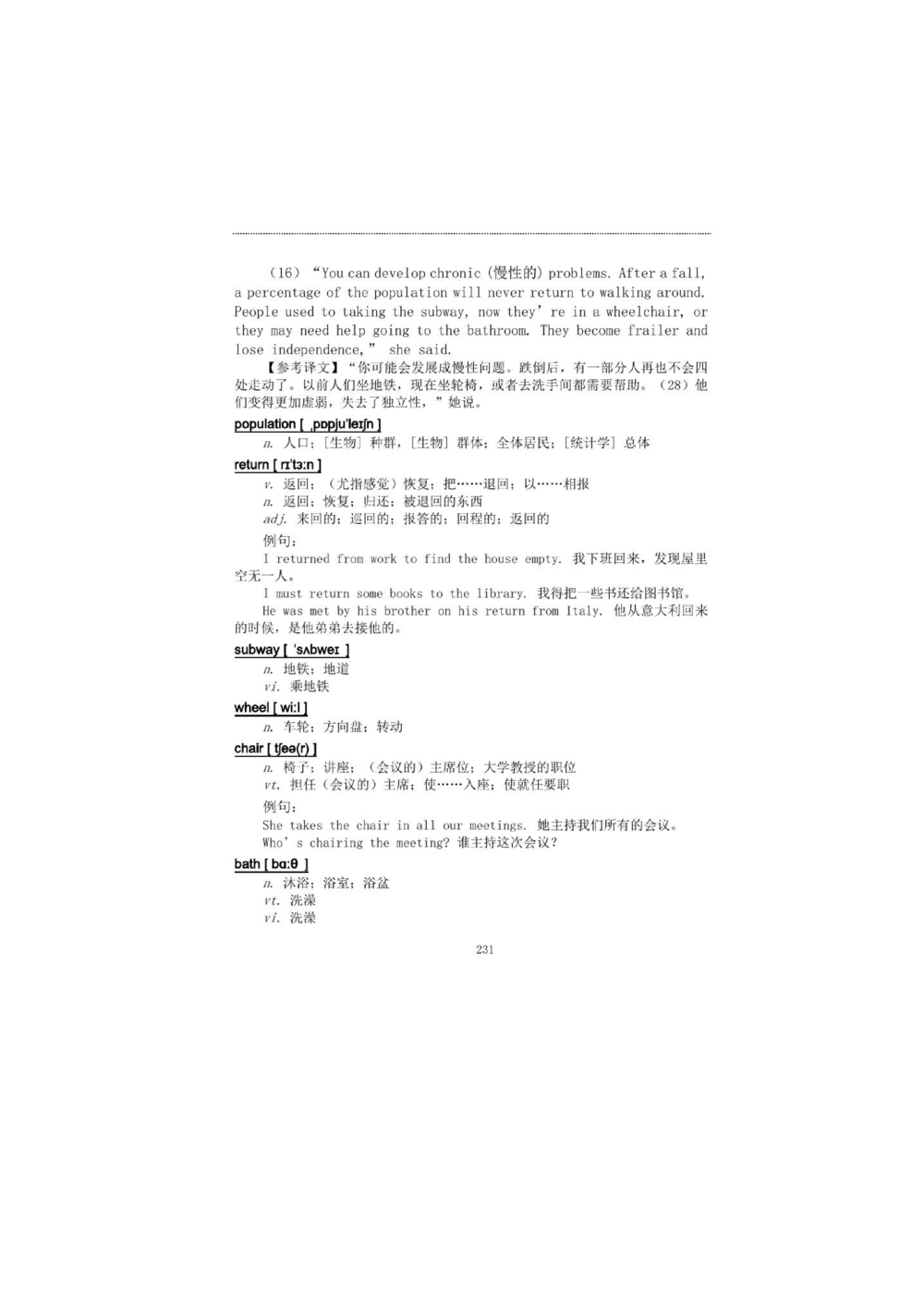 （16）“You can develop chronic（慢性的）problems. After a fall, a percentage of the population will never return to walking around. People used to taking the subway, now they’re in a wheelchair, or they may need help going to the bathroom. They become frailer and lose independence,” she said.

【参考译文】“你可能会发展成慢性问题。跌倒后，有一部分人再也不会四处走动了。以前人们坐地铁，现在坐轮椅，或者去洗手间都需要帮助。（28）他们变得更加虚弱，失去了独立性，”她说。

population [ ˌpɒpjuˈleɪʃn ]

n. 人口；[生物] 种群，[生物] 群体；全体居民；[统计学] 总体

return [ rɪˈtɜːn ]

v. 返回；（尤指感觉）恢复；把……退回；以……相报

n. 返回；恢复；归还；被退回的东西

adj. 来回的；巡回的；报答的；回程的；返回的

例句：

I returned from work to find the house empty. 我下班回来，发现屋里空无一人。

I must return some books to the library. 我得把一些书还给图书馆。

He was met by his brother on his return from Italy. 他从意大利回来的时候，是他弟弟去接他的。

subway [ ˈsʌbweɪ ]

n. 地铁；地道

vi. 乘地铁

wheel [ wiːl ]

n. 车轮；方向盘；转动

chair [ tʃeə(r) ]

n. 椅子；讲座；（会议的）主席位；大学教授的职位

vt. 担任（会议的）主席；使……入座；使就任要职

例句：

She takes the chair in all our meetings. 她主持我们所有的会议。

Who’s chairing the meeting? 谁主持这次会议？

bath [ bɑːθ ]

n. 沐浴；浴室；浴盆

vt. 洗澡

vi. 洗澡

231